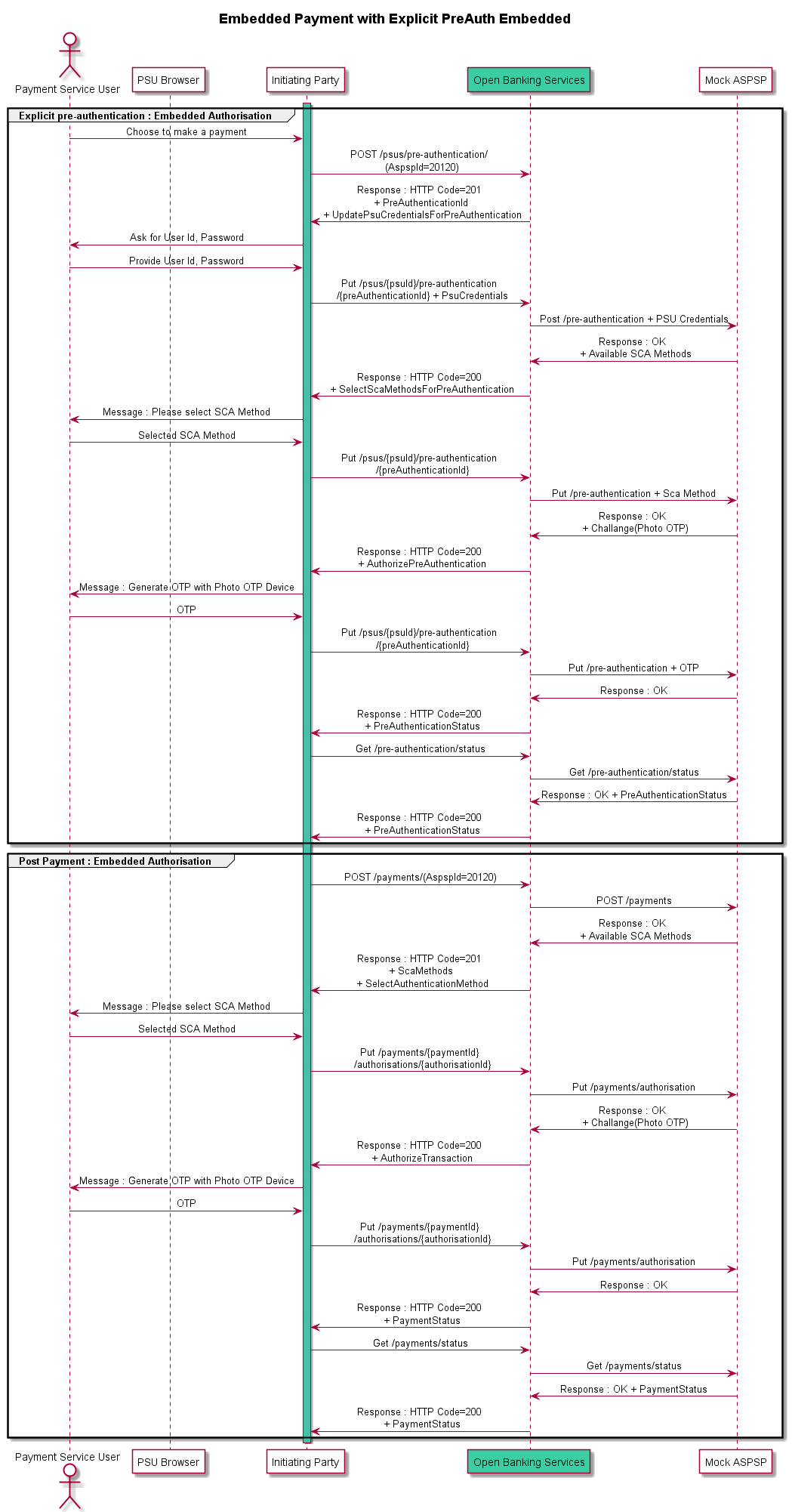 Embedded Payment with Explicit PreAuth Embedded

Payment Service User
PSU Browser
Initiating Party
Open Banking Services
Mock ASPSP

Explicit pre-authentication : Embedded Authorisation

Choose to make a payment

POST /psus/pre-authentication/ (AspspId=20120)

Response : HTTP Code=201 + PreAuthenticationId + UpdatePsuCredentialsForPreAuthentication

Ask for User Id, Password

Provide User Id, Password

Put /psus/{psuId}/pre-authentication /{preAuthenticationId} + PsuCredentials

Post /pre-authentication + PSU Credentials

Response : OK + Available SCA Methods

Response : HTTP Code=200 + SelectScaMethodsForPreAuthentication

Message : Please select SCA Method

Selected SCA Method

Put /psus/{psuId}/pre-authentication /{preAuthenticationId}

Put /pre-authentication + Sca Method

Response : OK + Challange(Photo OTP)

Response : HTTP Code=200 + AuthorizePreAuthentication

Message : Generate OTP with Photo OTP Device

OTP

Put /psus/{psuId}/pre-authentication /{preAuthenticationId}

Put /pre-authentication + OTP

Response : OK

Response : HTTP Code=200 + PreAuthenticationStatus

Get /pre-authentication/status

Get /pre-authentication/status

Response : OK + PreAuthenticationStatus

Response : HTTP Code=200 + PreAuthenticationStatus

Post Payment : Embedded Authorisation

POST /payments/(AspspId=20120)

POST /payments

Response : OK + Available SCA Methods

Response : HTTP Code=201 + ScaMethods + SelectAuthenticationMethod

Message : Please select SCA Method

Selected SCA Method

Put /payments/{paymentId} /authorisations/{authorisationId}

Put /payments/authorisation

Response : OK + Challange(Photo OTP)

Response : HTTP Code=200 + AuthorizeTransaction

Message : Generate OTP with Photo OTP Device

OTP

Put /payments/{paymentId} /authorisations/{authorisationId}

Put /payments/authorisation

Response : OK

Response : HTTP Code=200 + PaymentStatus

Get /payments/status

Get /payments/status

Response : OK + PaymentStatus

Response : HTTP Code=200 + PaymentStatus

Payment Service User
PSU Browser
Initiating Party
Open Banking Services
Mock ASPSP